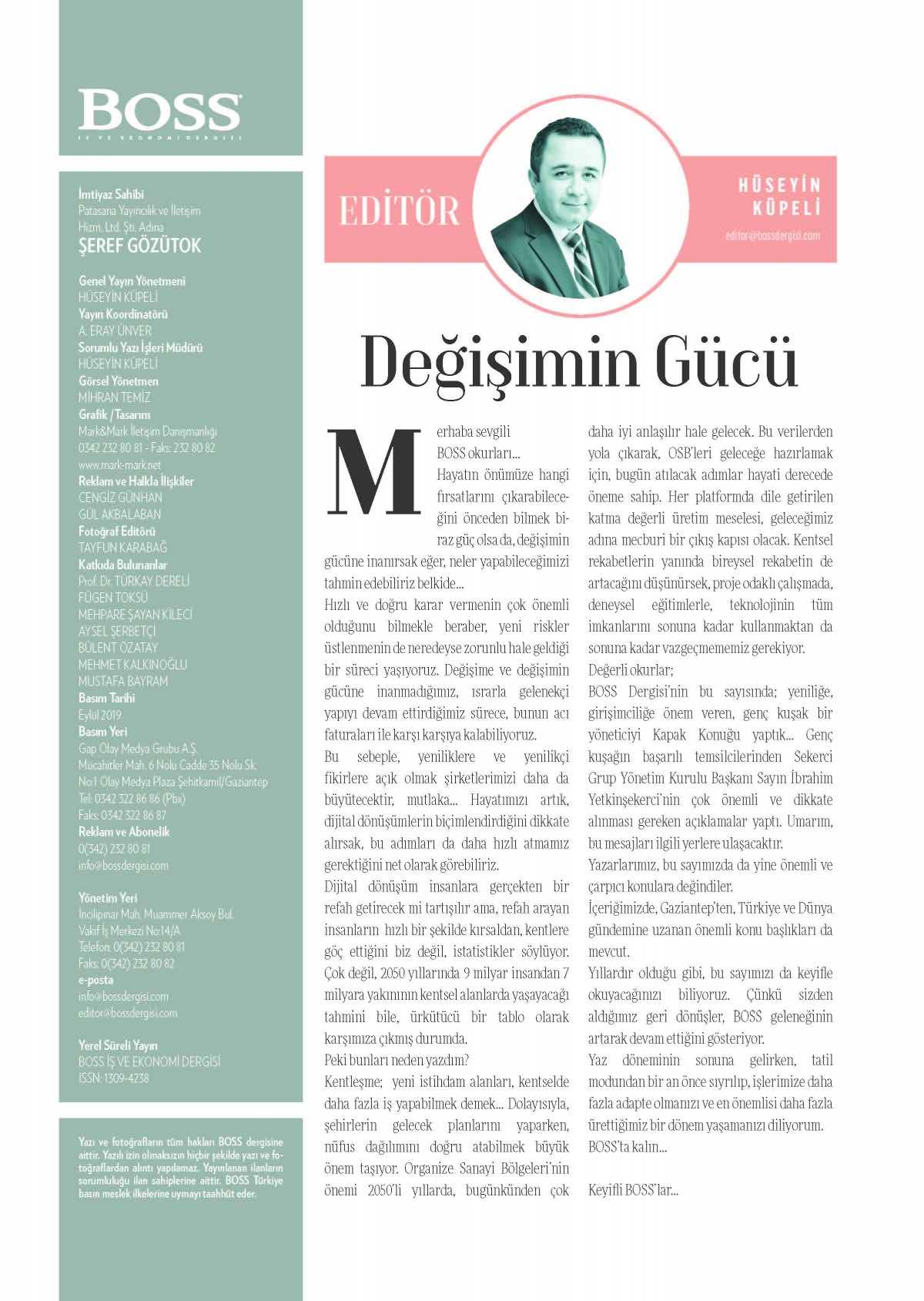 BOSS
İŞ VE EKONOMİ DERGİSİ

İmtiyaz Sahibi
Patasana Yayıncılık ve İletişim Hizm. Ltd. Şti. Adına
ŞEREF GÖZÜTOK

Genel Yayın Yönetmeni
HÜSEYİN KÜPELİ
Yayın Koordinatörü
A. ERAY ÜNVER
Sorumlu Yazı İşleri Müdürü
HÜSEYİN KÜPELİ
Görsel Yönetmen
MİHRAN TEMİZ
Grafik / Tasarım
Mark&Mark İletişim Danışmanlığı
0342 232 80 81 - Faks: 232 80 82
www.mark-mark.net
Reklam ve Halkla İlişkiler
CENGİZ GÜNHAN
GÜL AKBALABAN
Fotoğraf Editörü
TAYFUN KARABAĞ
Katkıda Bulunanlar
Prof. Dr. TÜRKAY DERELİ
FÜGEN TOKSÜ
MEHPARE ŞAYAN KİLECİ
AYSEL ŞERBETÇİ
BÜLENT ÖZATAY
MEHMET KALKINOĞLU
MUSTAFA BAYRAM
Basım Tarihi
Eylül 2019
Basım Yeri
Gap Olay Medya Grubu A.Ş.
Mücahitler Mah. 6 Nolu Cadde 35 Nolu Sk. No:1 Olay Medya Plaza Şehitkamil/Gaziantep
Tel: 0342 322 86 86 (Pbx)
Faks: 0342 322 86 87
Reklam ve Abonelik
0(342) 232 80 81
info@bossdergisi.com

Yönetim Yeri
İncilipınar Mah. Muammer Aksoy Bul. Vakıf İş Merkezi No:14/A
Telefon: 0(342) 232 80 81
Faks: 0(342) 232 80 82
e-posta
info@bossdergisi.com
editor@bossdergisi.com

Yerel Süreli Yayın
BOSS İŞ VE EKONOMİ DERGİSİ
ISSN: 1309-4238

Yazı ve fotoğrafların tüm hakları BOSS dergisine aittir. Yazılı izin olmaksızın hiçbir şekilde yazı ve fotoğraflardan alıntı yapılamaz. Yayınlanan ilanların sorumluluğu ilan sahiplerine aittir. BOSS Türkiye basın meslek ilkelerine uymayı taahhüt eder.

EDİTÖR

HÜSEYİN KÜPELİ
editor@bossdergisi.com

Değişimin Gücü

Merhaba sevgili BOSS okurları…
Hayatın önümüze hangi fırsatlarını çıkarabileceğini önceden bilmek biraz güç olsa da, değişimin gücüne inanırsak eğer, neler yapabileceğimizi tahmin edebiliriz belkide…
Hızlı ve doğru karar vermenin çok önemli olduğunu bilmekle beraber, yeni riskler üstlenmenin de neredeyse zorunlu hale geldiği bir süreci yaşıyoruz. Değişime ve değişimin gücüne inanmadığımız, ısrarla gelenekçi yapıyı devam ettirdiğimiz sürece, bunun acı faturaları ile karşı karşıya kalabiliyoruz.
Bu sebeple, yeniliklere ve yenilikçi fikirlere açık olmak şirketlerimizi daha da büyütecektir, mutlaka… Hayatımızı artık, dijital dönüşümlerin biçimlendirdiğini dikkate alırsak, bu adımları da daha hızlı atmamız gerektiğini net olarak görebiliriz.
Dijital dönüşüm insanlara gerçekten bir refah getirecek mi tartışılır ama, refah arayan insanların hızlı bir şekilde kırsaldan, kentlere göç ettiğini biz değil, istatistikler söylüyor. Çok değil, 2050 yıllarında 9 milyar insandan 7 milyara yakınının kentsel alanlarda yaşayacağı tahmini bile, ürkütücü bir tablo olarak karşımıza çıkmış durumda.
Peki bunları neden yazdım?
Kentleşme; yeni istihdam alanları, kentselde daha fazla iş yapabilmek demek… Dolayısıyla, şehirlerin gelecek planlarını yaparken, nüfus dağılımını doğru atabilmek büyük önem taşıyor. Organize Sanayi Bölgeleri'nin önemi 2050'li yıllarda, bugünkünden çok daha iyi anlaşılır hale gelecek. Bu verilerden yola çıkarak, OSB'leri geleceğe hazırlamak için, bugün atılacak adımlar hayati derecede öneme sahip. Her platformda dile getirilen katma değerli üretim meselesi, geleceğimiz adına mecburi bir çıkış kapısı olacak. Kentsel rekabetlerin yanında bireysel rekabetin de artacağını düşünürsek, proje odaklı çalışmada, deneysel eğitimlerle, teknolojinin tüm imkanlarını sonuna kadar kullanmaktan da sonuna kadar vazgeçmememiz gerekiyor.
Değerli okurlar;
BOSS Dergisi'nin bu sayısında; yeniliğe, girişimciliğe önem veren, genç kuşak bir yöneticiyi Kapak Konuğu yaptık… Genç kuşağın başarılı temsilcilerinden Sekerci Grup Yönetim Kurulu Başkanı Sayın İbrahim Yetkinşekerci'nin çok önemli ve dikkate alınması gereken açıklamalar yaptı. Umarım, bu mesajları ilgili yerlere ulaşacaktır.
Yazarlarımız, bu sayımızda da yine önemli ve çarpıcı konulara değindiler.
İçeriğimizde, Gaziantep'ten, Türkiye ve Dünya gündemine uzanan önemli konu başlıkları da mevcut.
Yıllardır olduğu gibi, bu sayımızı da keyifle okuyacağınızı biliyoruz. Çünkü sizden aldığımız geri dönüşler, BOSS geleneğinin artarak devam ettiğini gösteriyor.
Yaz döneminin sonuna gelirken, tatil modundan bir an önce sıyrılıp, işlerimize daha fazla adapte olmanızı ve en önemlisi daha fazla ürettiğimiz bir dönem yaşamanızı diliyorum.
BOSS'ta kalın…

Keyifli BOSS'lar…